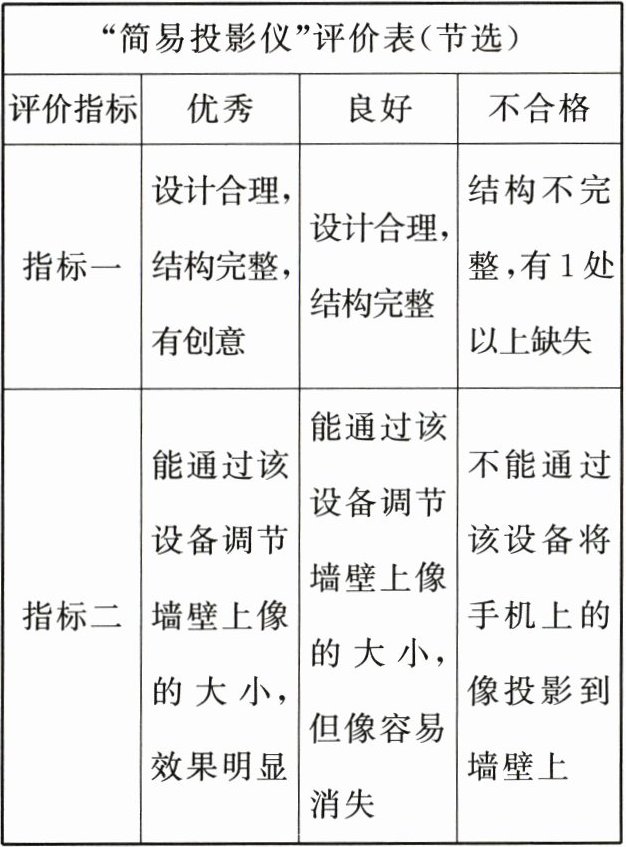 “简易投影仪”评价表(节选)

| 评价指标 | 优秀 | 良好 | 不合格 |
|---|---|---|---|
| 指标一 | 设计合理，结构完整，有创意 | 设计合理，结构完整 | 结构不完整，有1处以上缺失 |
| 指标二 | 能通过该设备调节墙壁上像的大小，效果明显 | 能通过该设备调节墙壁上像的大小，但像容易消失 | 不能通过该设备将手机上的像投影到墙壁上 |